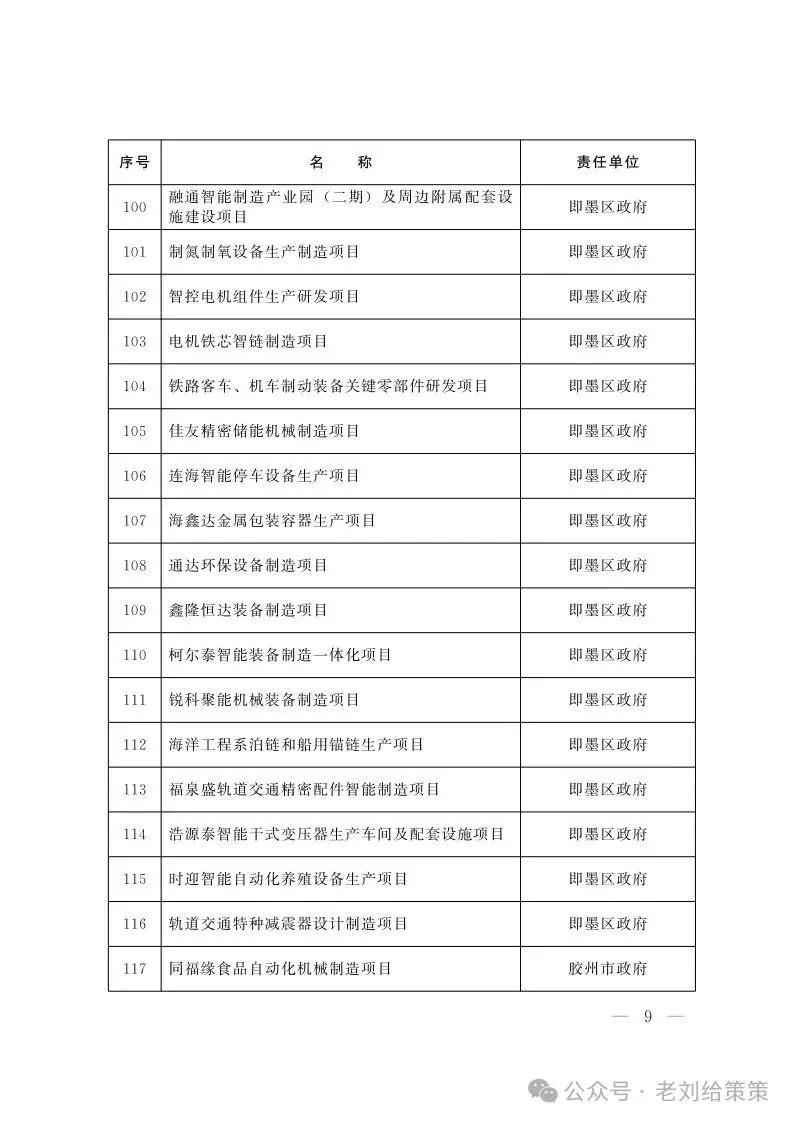 | 序号 | 名　　称 | 责任单位 |
|---|---|---|
| 100 | 融通智能制造产业园（二期）及周边附属配套设施建设项目 | 即墨区政府 |
| 101 | 制氮制氧设备生产制造项目 | 即墨区政府 |
| 102 | 智控电机组件生产研发项目 | 即墨区政府 |
| 103 | 电机铁芯智链制造项目 | 即墨区政府 |
| 104 | 铁路客车、机车制动装备关键零部件研发项目 | 即墨区政府 |
| 105 | 佳友精密储能机械制造项目 | 即墨区政府 |
| 106 | 连海智能停车设备生产项目 | 即墨区政府 |
| 107 | 海鑫达金属包装容器生产项目 | 即墨区政府 |
| 108 | 通达环保设备制造项目 | 即墨区政府 |
| 109 | 鑫隆恒达装备制造项目 | 即墨区政府 |
| 110 | 柯尔泰智能装备制造一体化项目 | 即墨区政府 |
| 111 | 锐科聚能机械装备制造项目 | 即墨区政府 |
| 112 | 海洋工程系泊链和船用锚链生产项目 | 即墨区政府 |
| 113 | 福泉盛轨道交通精密配件智能制造项目 | 即墨区政府 |
| 114 | 浩源泰智能干式变压器生产车间及配套设施项目 | 即墨区政府 |
| 115 | 时迎智能自动化养殖设备生产项目 | 即墨区政府 |
| 116 | 轨道交通特种减震器设计制造项目 | 即墨区政府 |
| 117 | 同福缘食品自动化机械制造项目 | 胶州市政府 |

— 9 —

公众号 · 老刘给策策